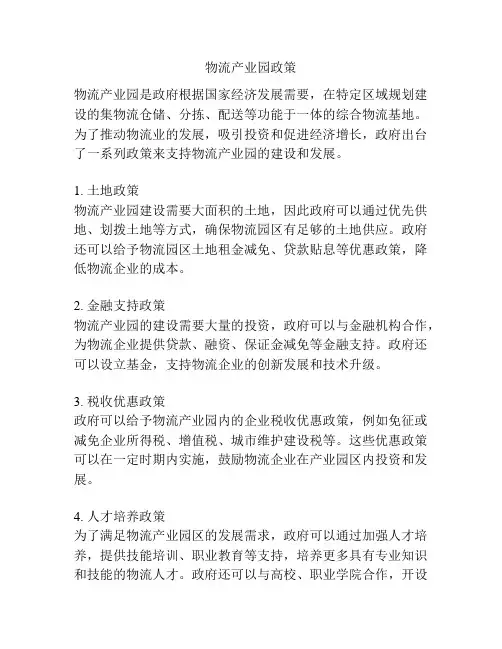 物流产业园政策

物流产业园是政府根据国家经济发展需要，在特定区域规划建设的集物流仓储、分拣、配送等功能于一体的综合物流基地。为了推动物流业的发展，吸引投资和促进经济增长，政府出台了一系列政策来支持物流产业园的建设和发展。

1. 土地政策
物流产业园建设需要大面积的土地，因此政府可以通过优先供地、划拨土地等方式，确保物流园区有足够的土地供应。政府还可以给予物流园区土地租金减免、贷款贴息等优惠政策，降低物流企业的成本。

2. 金融支持政策
物流产业园的建设需要大量的投资，政府可以与金融机构合作，为物流企业提供贷款、融资、保证金减免等金融支持。政府还可以设立基金，支持物流企业的创新发展和技术升级。

3. 税收优惠政策
政府可以给予物流产业园内的企业税收优惠政策，例如免征或减免企业所得税、增值税、城市维护建设税等。这些优惠政策可以在一定时期内实施，鼓励物流企业在产业园区内投资和发展。

4. 人才培养政策
为了满足物流产业园区的发展需求，政府可以通过加强人才培养，提供技能培训、职业教育等支持，培养更多具有专业知识和技能的物流人才。政府还可以与高校、职业学院合作，开设